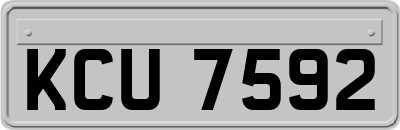 KCU 7592